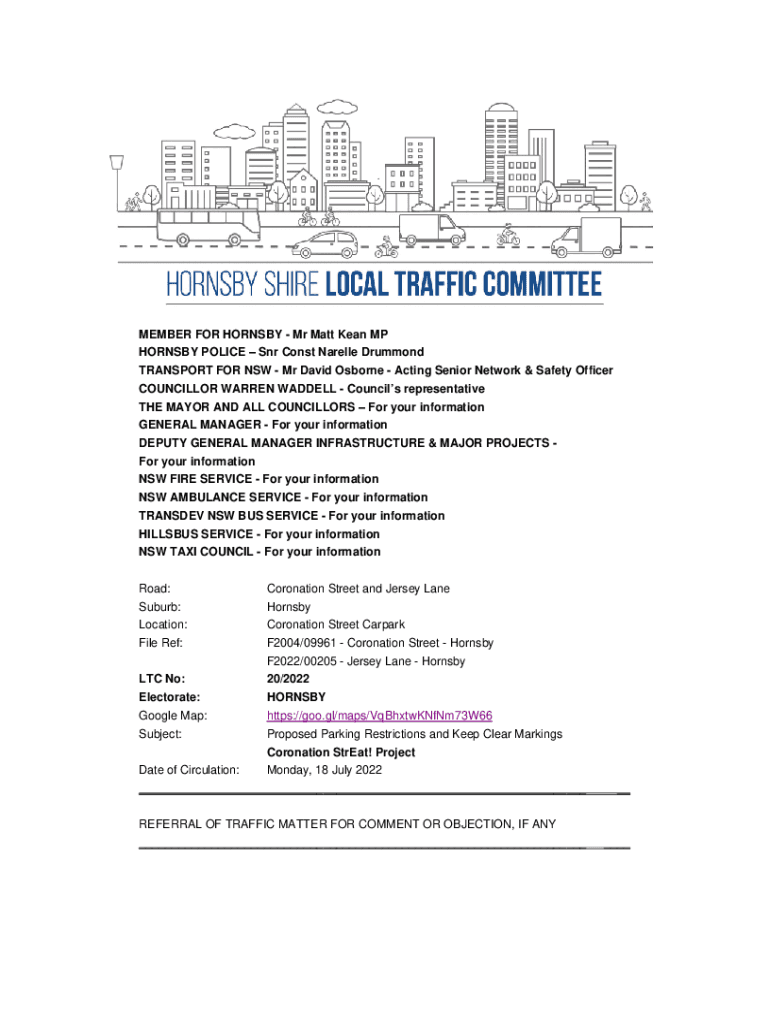 HORNSBY SHIRE LOCAL TRAFFIC COMMITTEE

MEMBER FOR HORNSBY - Mr Matt Kean MP
HORNSBY POLICE – Snr Const Narelle Drummond
TRANSPORT FOR NSW - Mr David Osborne - Acting Senior Network & Safety Officer
COUNCILLOR WARREN WADDELL - Council's representative
THE MAYOR AND ALL COUNCILLORS – For your information
GENERAL MANAGER - For your information
DEPUTY GENERAL MANAGER INFRASTRUCTURE & MAJOR PROJECTS - For your information
NSW FIRE SERVICE - For your information
NSW AMBULANCE SERVICE - For your information
TRANSDEV NSW BUS SERVICE - For your information
HILLSBUS SERVICE - For your information
NSW TAXI COUNCIL - For your information

| | |
|---|---|
| Road: | Coronation Street and Jersey Lane |
| Suburb: | Hornsby |
| Location: | Coronation Street Carpark |
| File Ref: | F2004/09961 - Coronation Street - Hornsby |
| | F2022/00205 - Jersey Lane - Hornsby |
| LTC No: | 20/2022 |
| Electorate: | HORNSBY |
| Google Map: | https://goo.gl/maps/VqBhxtwKNfNm73W66 |
| Subject: | Proposed Parking Restrictions and Keep Clear Markings |
| | Coronation StrEat! Project |
| Date of Circulation: | Monday, 18 July 2022 |

REFERRAL OF TRAFFIC MATTER FOR COMMENT OR OBJECTION, IF ANY